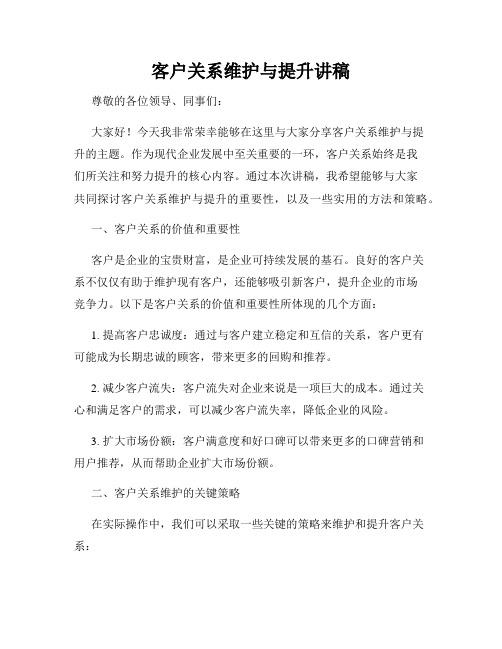 客户关系维护与提升讲稿

尊敬的各位领导、同事们：

大家好！今天我非常荣幸能够在这里与大家分享客户关系维护与提升的主题。作为现代企业发展中至关重要的一环，客户关系始终是我们所关注和努力提升的核心内容。通过本次讲稿，我希望能够与大家共同探讨客户关系维护与提升的重要性，以及一些实用的方法和策略。

一、客户关系的价值和重要性

客户是企业的宝贵财富，是企业可持续发展的基石。良好的客户关系不仅仅有助于维护现有客户，还能够吸引新客户，提升企业的市场竞争力。以下是客户关系的价值和重要性所体现的几个方面：

1. 提高客户忠诚度：通过与客户建立稳定和互信的关系，客户更有可能成为长期忠诚的顾客，带来更多的回购和推荐。

2. 减少客户流失：客户流失对企业来说是一项巨大的成本。通过关心和满足客户的需求，可以减少客户流失率，降低企业的风险。

3. 扩大市场份额：客户满意度和好口碑可以带来更多的口碑营销和用户推荐，从而帮助企业扩大市场份额。

二、客户关系维护的关键策略

在实际操作中，我们可以采取一些关键的策略来维护和提升客户关系：